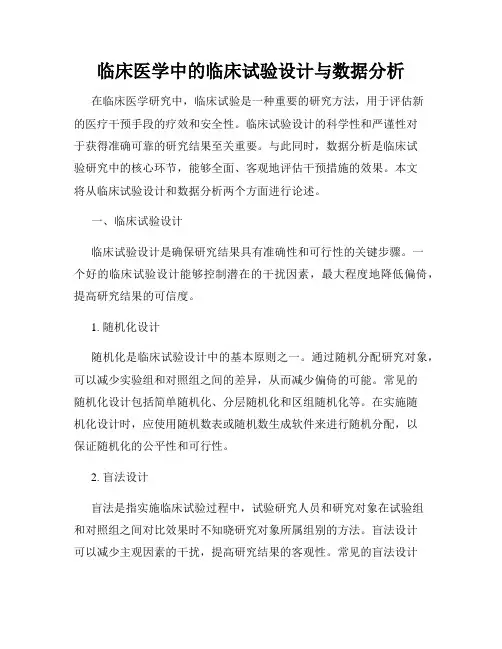 临床医学中的临床试验设计与数据分析

在临床医学研究中，临床试验是一种重要的研究方法，用于评估新的医疗干预手段的疗效和安全性。临床试验设计的科学性和严谨性对于获得准确可靠的研究结果至关重要。与此同时，数据分析是临床试验研究中的核心环节，能够全面、客观地评估干预措施的效果。本文将从临床试验设计和数据分析两个方面进行论述。

一、临床试验设计

临床试验设计是确保研究结果具有准确性和可行性的关键步骤。一个好的临床试验设计能够控制潜在的干扰因素，最大程度地降低偏倚，提高研究结果的可信度。

1. 随机化设计

随机化是临床试验设计中的基本原则之一。通过随机分配研究对象，可以减少实验组和对照组之间的差异，从而减少偏倚的可能。常见的随机化设计包括简单随机化、分层随机化和区组随机化等。在实施随机化设计时，应使用随机数表或随机数生成软件来进行随机分配，以保证随机化的公平性和可行性。

2. 盲法设计

盲法是指实施临床试验过程中，试验研究人员和研究对象在试验组和对照组之间对比效果时不知晓研究对象所属组别的方法。盲法设计可以减少主观因素的干扰，提高研究结果的客观性。常见的盲法设计